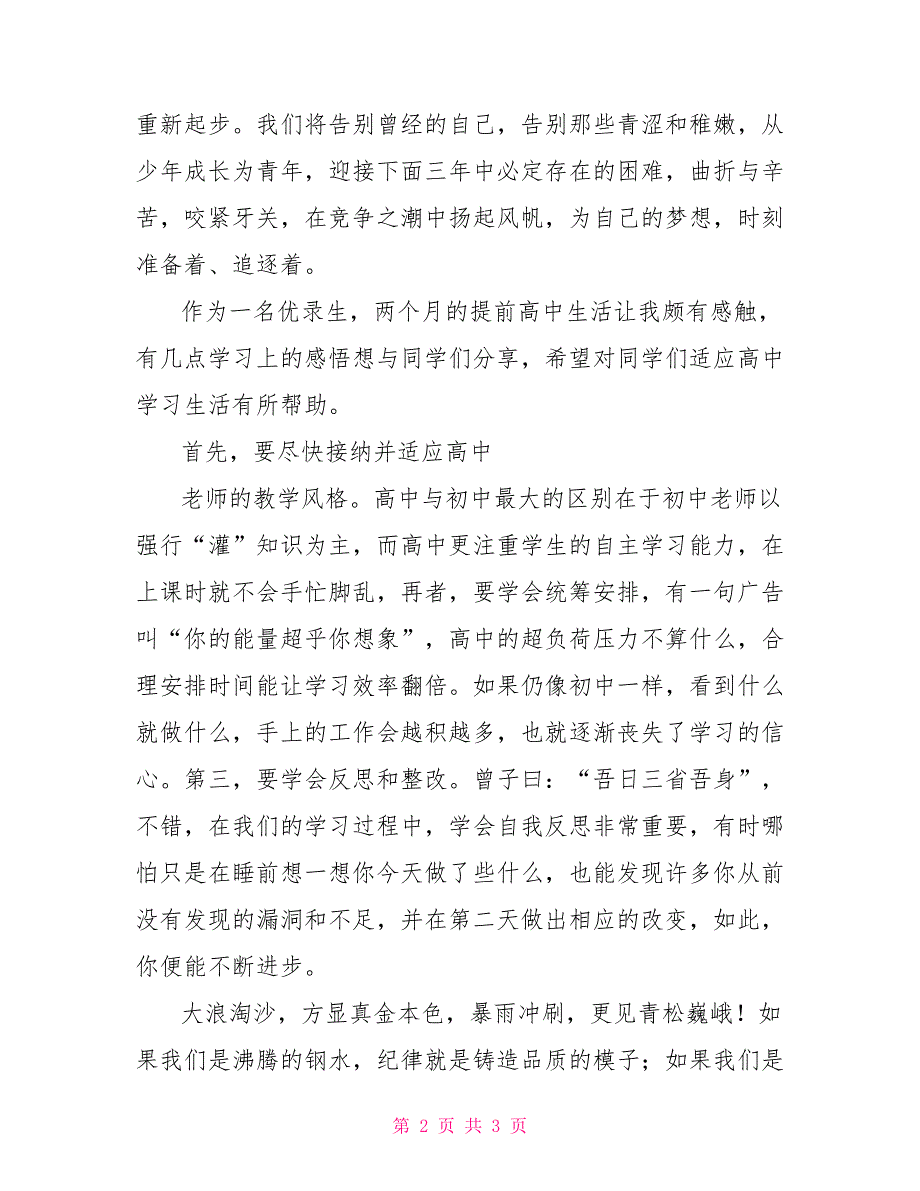 重新起步。我们将告别曾经的自己，告别那些青涩和稚嫩，从少年成长为青年，迎接下面三年中必定存在的困难，曲折与辛苦，咬紧牙关，在竞争之潮中扬起风帆，为自己的梦想，时刻准备着、追逐着。

作为一名优录生，两个月的提前高中生活让我颇有感触，有几点学习上的感悟想与同学们分享，希望对同学们适应高中学习生活有所帮助。

首先，要尽快接纳并适应高中

老师的教学风格。高中与初中最大的区别在于初中老师以强行“灌”知识为主，而高中更注重学生的自主学习能力，在上课时就不会手忙脚乱，再者，要学会统筹安排，有一句广告叫“你的能量超乎你想象”，高中的超负荷压力不算什么，合理安排时间能让学习效率翻倍。如果仍像初中一样，看到什么就做什么，手上的工作会越积越多，也就逐渐丧失了学习的信心。第三，要学会反思和整改。曾子曰：“吾日三省吾身”，不错，在我们的学习过程中，学会自我反思非常重要，有时哪怕只是在睡前想一想你今天做了些什么，也能发现许多你从前没有发现的漏洞和不足，并在第二天做出相应的改变，如此，你便能不断进步。

大浪淘沙，方显真金本色，暴雨冲刷，更见青松巍峨！如果我们是沸腾的钢水，纪律就是铸造品质的模子；如果我们是

第 2 页 共 3 页